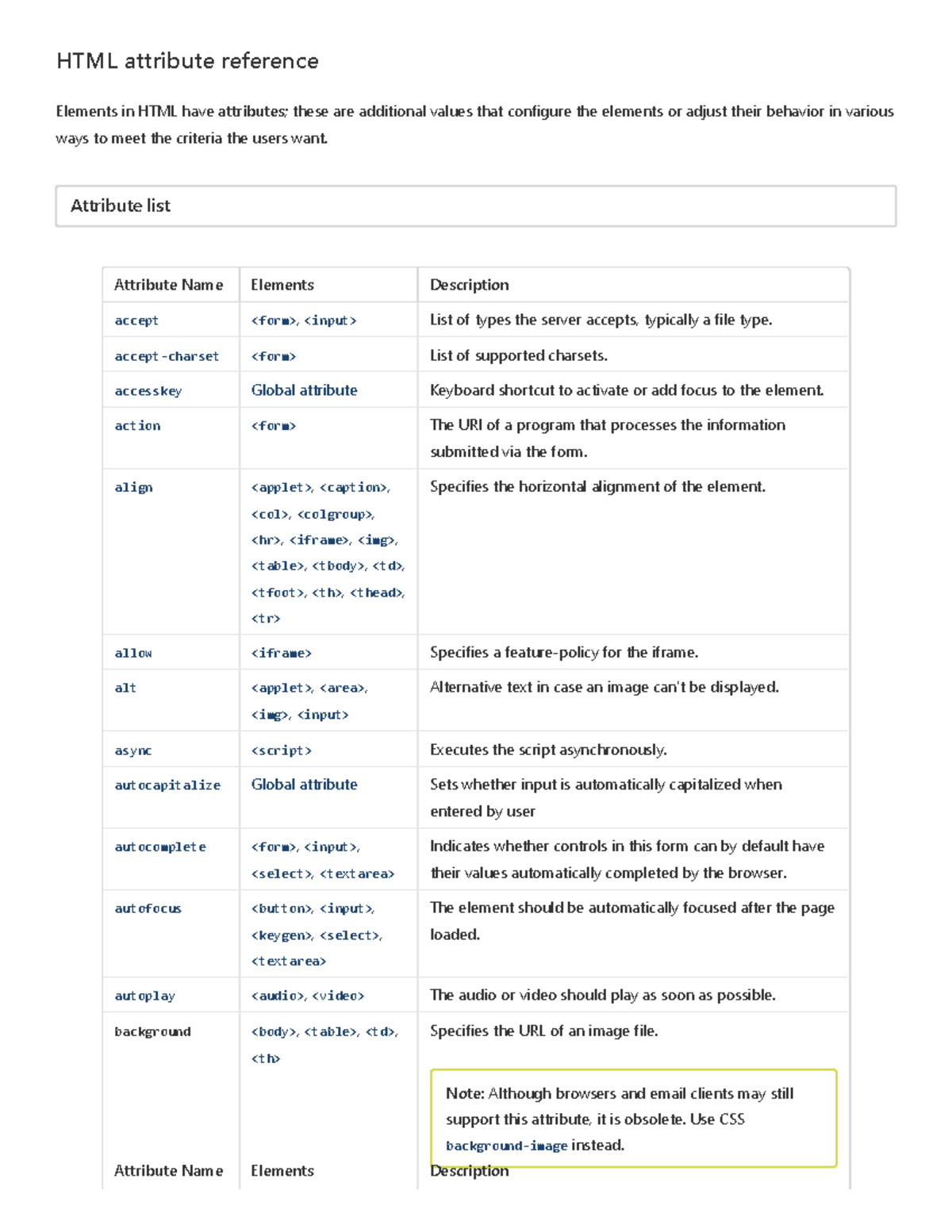 HTML attribute reference

Elements in HTML have attributes; these are additional values that configure the elements or adjust their behavior in various ways to meet the criteria the users want.

Attribute list

| Attribute Name | Elements | Description |
|---|---|---|
| accept | <form>, <input> | List of types the server accepts, typically a file type. |
| accept-charset | <form> | List of supported charsets. |
| accesskey | Global attribute | Keyboard shortcut to activate or add focus to the element. |
| action | <form> | The URI of a program that processes the information submitted via the form. |
| align | <applet>, <caption>, <col>, <colgroup>, <hr>, <iframe>, <img>, <table>, <tbody>, <td>, <tfoot>, <th>, <thead>, <tr> | Specifies the horizontal alignment of the element. |
| allow | <iframe> | Specifies a feature-policy for the iframe. |
| alt | <applet>, <area>, <img>, <input> | Alternative text in case an image can't be displayed. |
| async | <script> | Executes the script asynchronously. |
| autocapitalize | Global attribute | Sets whether input is automatically capitalized when entered by user |
| autocomplete | <form>, <input>, <select>, <textarea> | Indicates whether controls in this form can by default have their values automatically completed by the browser. |
| autofocus | <button>, <input>, <keygen>, <select>, <textarea> | The element should be automatically focused after the page loaded. |
| autoplay | <audio>, <video> | The audio or video should play as soon as possible. |
| background | <body>, <table>, <td>, <th> | Specifies the URL of an image file. Note: Although browsers and email clients may still support this attribute, it is obsolete. Use CSS background-image instead. |
| Attribute Name | Elements | Description |